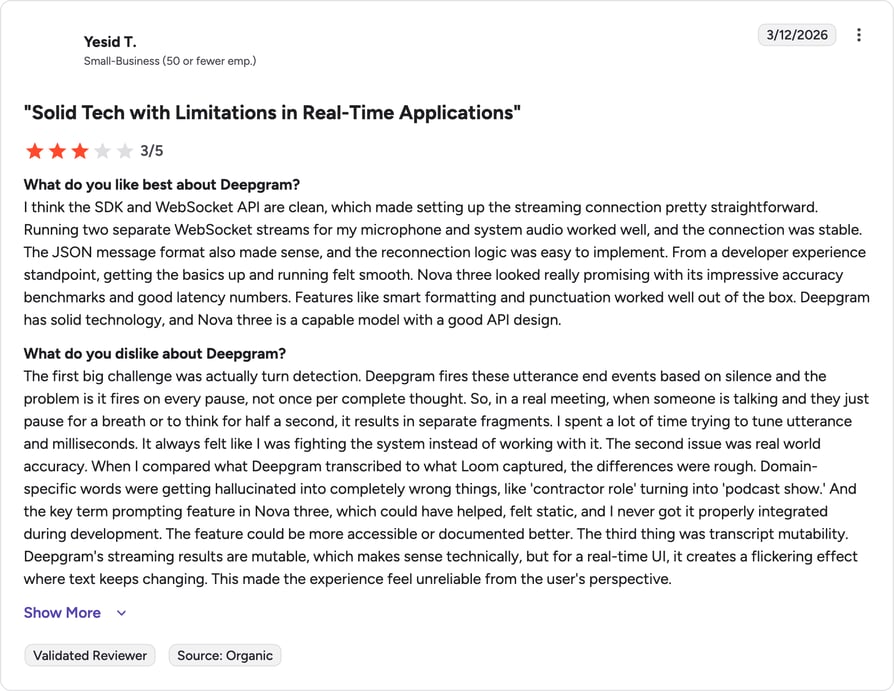 Yesid T.
Small-Business (50 or fewer emp.)

3/12/2026

"Solid Tech with Limitations in Real-Time Applications"

3/5

What do you like best about Deepgram?
I think the SDK and WebSocket API are clean, which made setting up the streaming connection pretty straightforward. Running two separate WebSocket streams for my microphone and system audio worked well, and the connection was stable. The JSON message format also made sense, and the reconnection logic was easy to implement. From a developer experience standpoint, getting the basics up and running felt smooth. Nova three looked really promising with its impressive accuracy benchmarks and good latency numbers. Features like smart formatting and punctuation worked well out of the box. Deepgram has solid technology, and Nova three is a capable model with a good API design.

What do you dislike about Deepgram?
The first big challenge was actually turn detection. Deepgram fires these utterance end events based on silence and the problem is it fires on every pause, not once per complete thought. So, in a real meeting, when someone is talking and they just pause for a breath or to think for half a second, it results in separate fragments. I spent a lot of time trying to tune utterance and milliseconds. It always felt like I was fighting the system instead of working with it. The second issue was real world accuracy. When I compared what Deepgram transcribed to what Loom captured, the differences were rough. Domain-specific words were getting hallucinated into completely wrong things, like 'contractor role' turning into 'podcast show.' And the key term prompting feature in Nova three, which could have helped, felt static, and I never got it properly integrated during development. The feature could be more accessible or documented better. The third thing was transcript mutability. Deepgram's streaming results are mutable, which makes sense technically, but for a real-time UI, it creates a flickering effect where text keeps changing. This made the experience feel unreliable from the user's perspective.

Show More

Validated Reviewer
Source: Organic